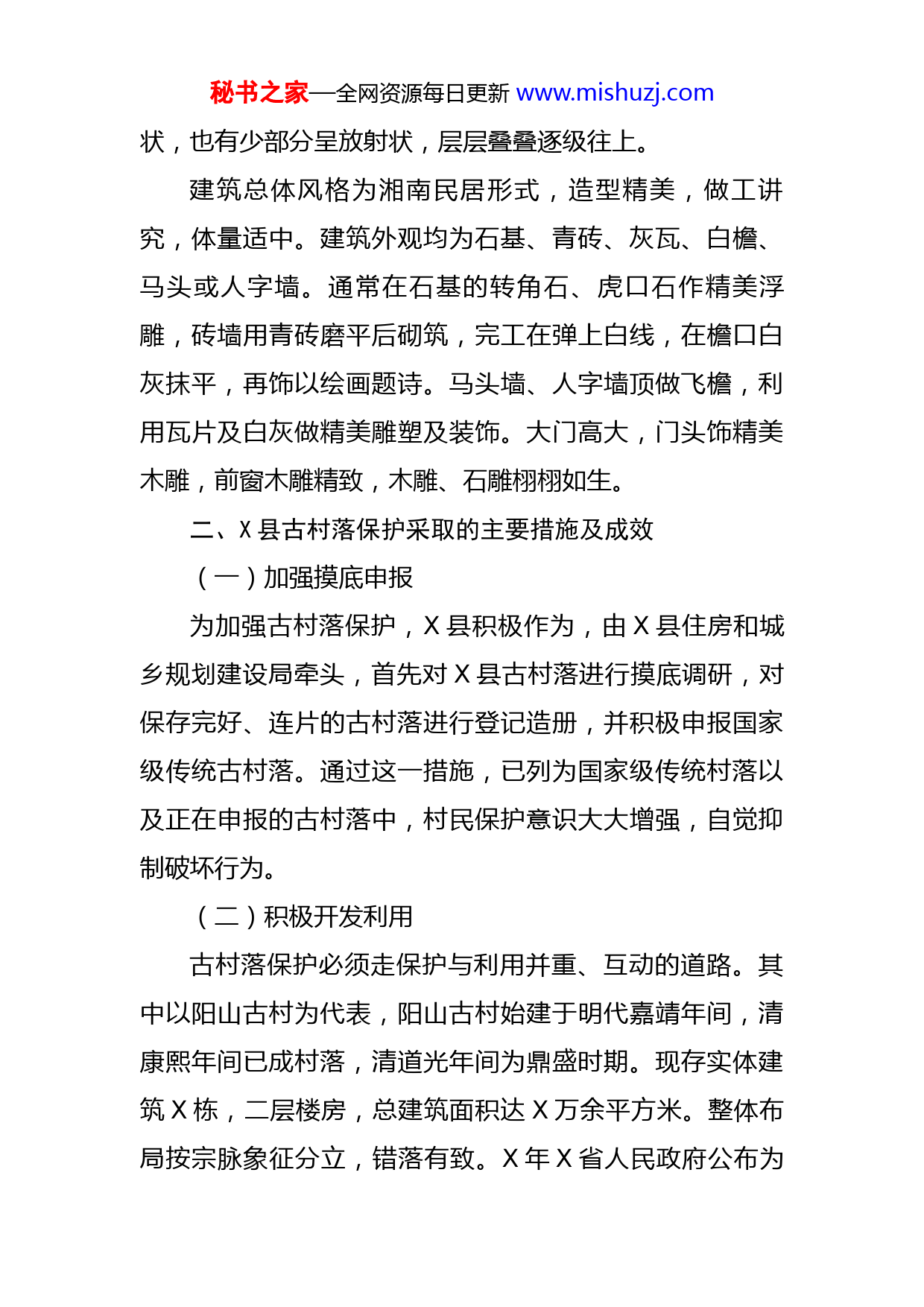 秘书之家—全网资源每日更新 www.mishuzj.com

状，也有少部分呈放射状，层层叠叠逐级往上。

建筑总体风格为湘南民居形式，造型精美，做工讲究，体量适中。建筑外观均为石基、青砖、灰瓦、白檐、马头或人字墙。通常在石基的转角石、虎口石作精美浮雕，砖墙用青砖磨平后砌筑，完工在弹上白线，在檐口白灰抹平，再饰以绘画题诗。马头墙、人字墙顶做飞檐，利用瓦片及白灰做精美雕塑及装饰。大门高大，门头饰精美木雕，前窗木雕精致，木雕、石雕栩栩如生。

二、X 县古村落保护采取的主要措施及成效

（一）加强摸底申报

为加强古村落保护，X 县积极作为，由 X 县住房和城乡规划建设局牵头，首先对 X 县古村落进行摸底调研，对保存完好、连片的古村落进行登记造册，并积极申报国家级传统古村落。通过这一措施，已列为国家级传统村落以及正在申报的古村落中，村民保护意识大大增强，自觉抑制破坏行为。

（二）积极开发利用

古村落保护必须走保护与利用并重、互动的道路。其中以阳山古村为代表，阳山古村始建于明代嘉靖年间，清康熙年间已成村落，清道光年间为鼎盛时期。现存实体建筑 X 栋，二层楼房，总建筑面积达 X 万余平方米。整体布局按宗脉象征分立，错落有致。X 年 X 省人民政府公布为